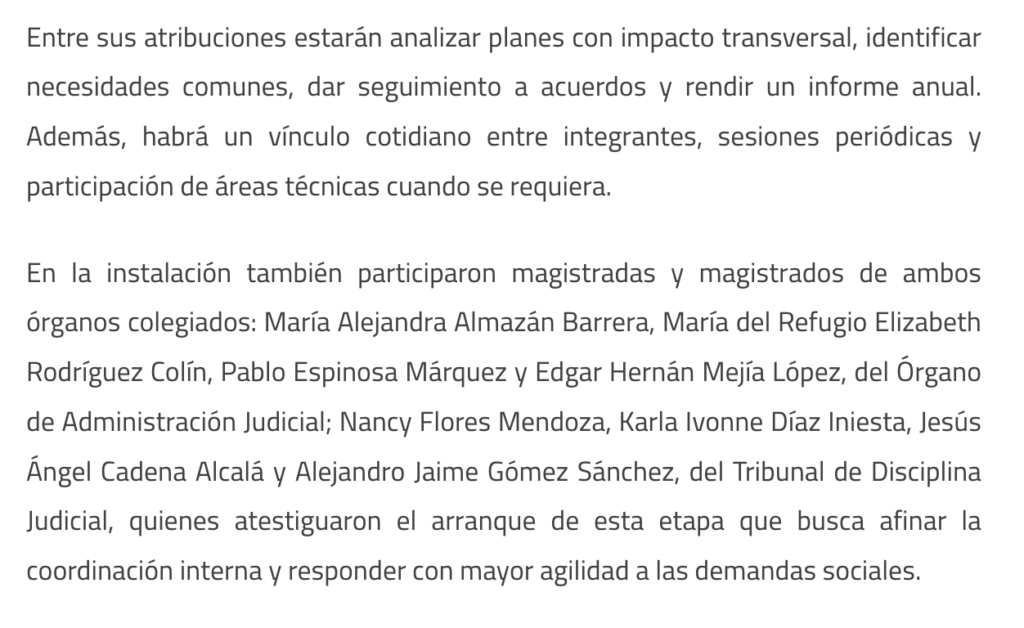 Entre sus atribuciones estarán analizar planes con impacto transversal, identificar necesidades comunes, dar seguimiento a acuerdos y rendir un informe anual. Además, habrá un vínculo cotidiano entre integrantes, sesiones periódicas y participación de áreas técnicas cuando se requiera.

En la instalación también participaron magistradas y magistrados de ambos órganos colegiados: María Alejandra Almazán Barrera, María del Refugio Elizabeth Rodríguez Colín, Pablo Espinosa Márquez y Edgar Hernán Mejía López, del Órgano de Administración Judicial; Nancy Flores Mendoza, Karla Ivonne Díaz Iniesta, Jesús Ángel Cadena Alcalá y Alejandro Jaime Gómez Sánchez, del Tribunal de Disciplina Judicial, quienes atestiguaron el arranque de esta etapa que busca afinar la coordinación interna y responder con mayor agilidad a las demandas sociales.